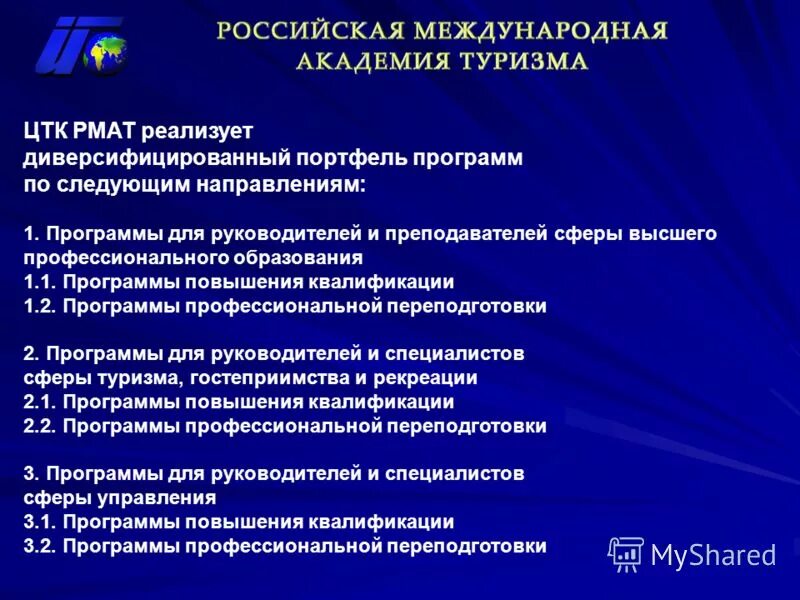 РОССИЙСКАЯ МЕЖДУНАРОДНАЯ АКАДЕМИЯ ТУРИЗМА

ЦТК РМАТ реализует диверсифицированный портфель программ по следующим направлениям:

1. Программы для руководителей и преподавателей сферы высшего профессионального образования
1.1. Программы повышения квалификации
1.2. Программы профессиональной переподготовки

2. Программы для руководителей и специалистов сферы туризма, гостеприимства и рекреации
2.1. Программы повышения квалификации
2.2. Программы профессиональной переподготовки

3. Программы для руководителей и специалистов сферы управления
3.1. Программы повышения квалификации
3.2. Программы профессиональной переподготовки

MyShared